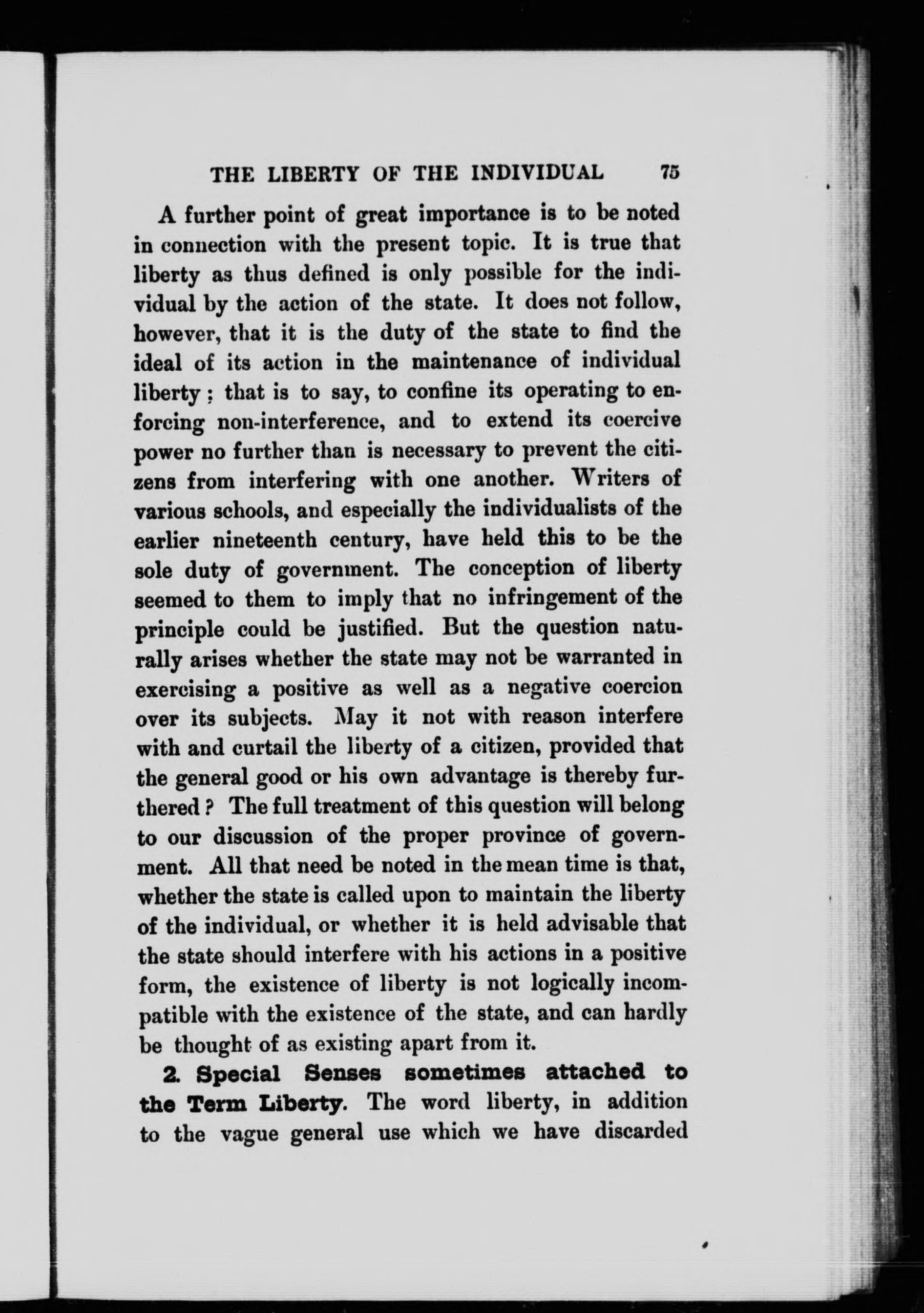 THE LIBERTY OF THE INDIVIDUAL 75

A further point of great importance is to be noted in connection with the present topic. It is true that liberty as thus defined is only possible for the individual by the action of the state. It does not follow, however, that it is the duty of the state to find the ideal of its action in the maintenance of individual liberty; that is to say, to confine its operating to enforcing non-interference, and to extend its coercive power no further than is necessary to prevent the citizens from interfering with one another. Writers of various schools, and especially the individualists of the earlier nineteenth century, have held this to be the sole duty of government. The conception of liberty seemed to them to imply that no infringement of the principle could be justified. But the question naturally arises whether the state may not be warranted in exercising a positive as well as a negative coercion over its subjects. May it not with reason interfere with and curtail the liberty of a citizen, provided that the general good or his own advantage is thereby furthered? The full treatment of this question will belong to our discussion of the proper province of government. All that need be noted in the mean time is that, whether the state is called upon to maintain the liberty of the individual, or whether it is held advisable that the state should interfere with his actions in a positive form, the existence of liberty is not logically incompatible with the existence of the state, and can hardly be thought of as existing apart from it.

2. Special Senses sometimes attached to the Term Liberty. The word liberty, in addition to the vague general use which we have discarded